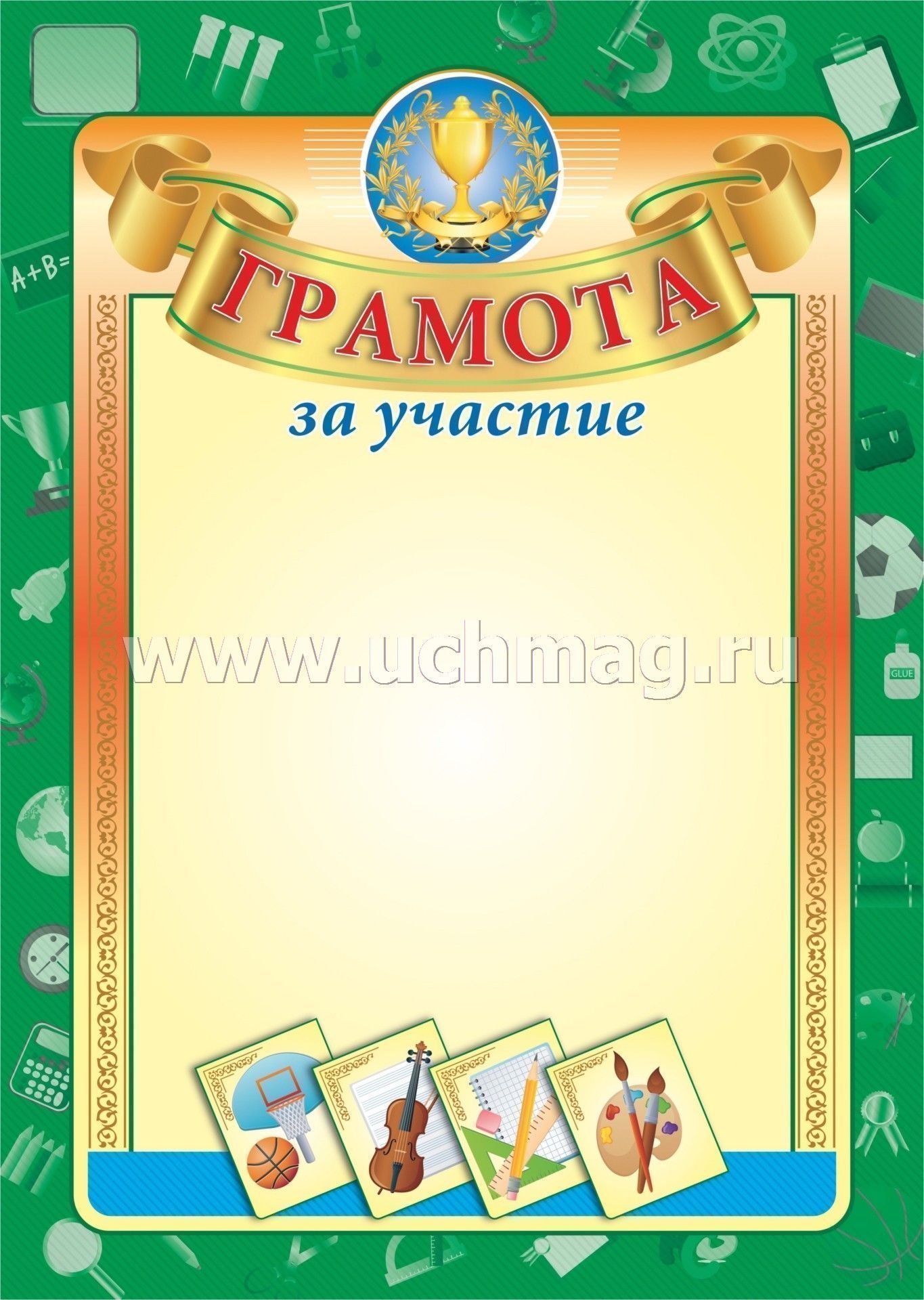 A+B=

ГРАМОТА

за участие

www.uchmag.ru

GLUE